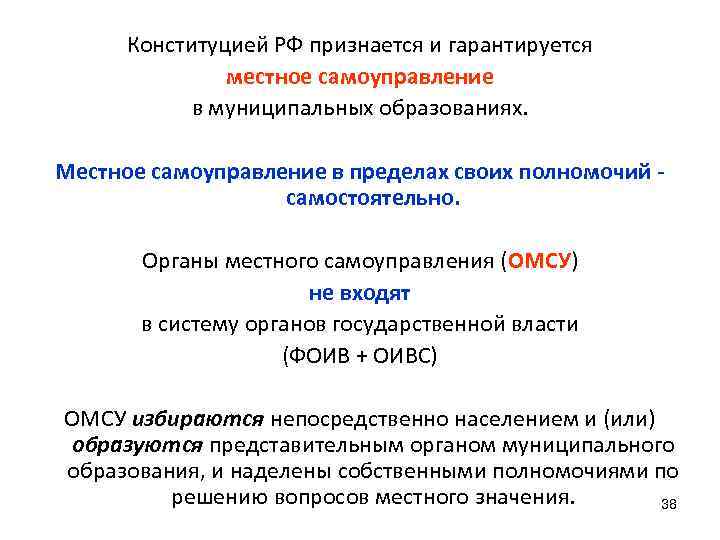 Конституцией РФ признается и гарантируется
местное самоуправление
в муниципальных образованиях.

Местное самоуправление в пределах своих полномочий - самостоятельно.

Органы местного самоуправления (ОМСУ)
не входят
в систему органов государственной власти
(ФОИВ + ОИВС)

ОМСУ избираются непосредственно населением и (или) образуются представительным органом муниципального образования, и наделены собственными полномочиями по решению вопросов местного значения.

38